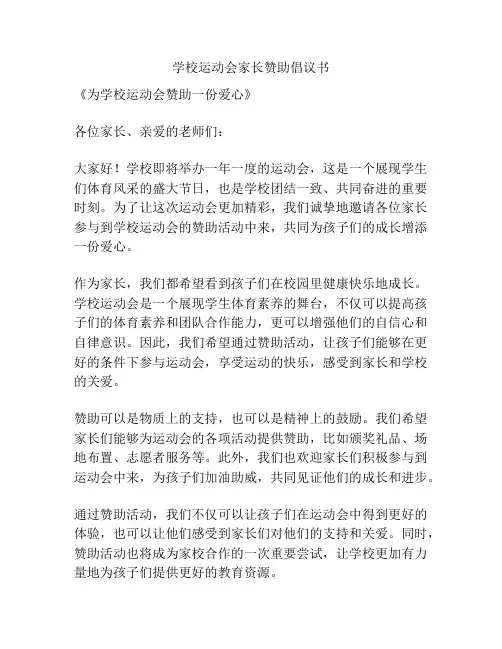 学校运动会家长赞助倡议书

《为学校运动会赞助一份爱心》

各位家长、亲爱的老师们：

大家好！学校即将举办一年一度的运动会，这是一个展现学生们体育风采的盛大节日，也是学校团结一致、共同奋进的重要时刻。为了让这次运动会更加精彩，我们诚挚地邀请各位家长参与到学校运动会的赞助活动中来，共同为孩子们的成长增添一份爱心。

作为家长，我们都希望看到孩子们在校园里健康快乐地成长。学校运动会是一个展现学生体育素养的舞台，不仅可以提高孩子们的体育素养和团队合作能力，更可以增强他们的自信心和自律意识。因此，我们希望通过赞助活动，让孩子们能够在更好的条件下参与运动会，享受运动的快乐，感受到家长和学校的关爱。

赞助可以是物质上的支持，也可以是精神上的鼓励。我们希望家长们能够为运动会的各项活动提供赞助，比如颁奖礼品、场地布置、志愿者服务等。此外，我们也欢迎家长们积极参与到运动会中来，为孩子们加油助威，共同见证他们的成长和进步。

通过赞助活动，我们不仅可以让孩子们在运动会中得到更好的体验，也可以让他们感受到家长们对他们的支持和关爱。同时，赞助活动也将成为家校合作的一次重要尝试，让学校更加有力量地为孩子们提供更好的教育资源。